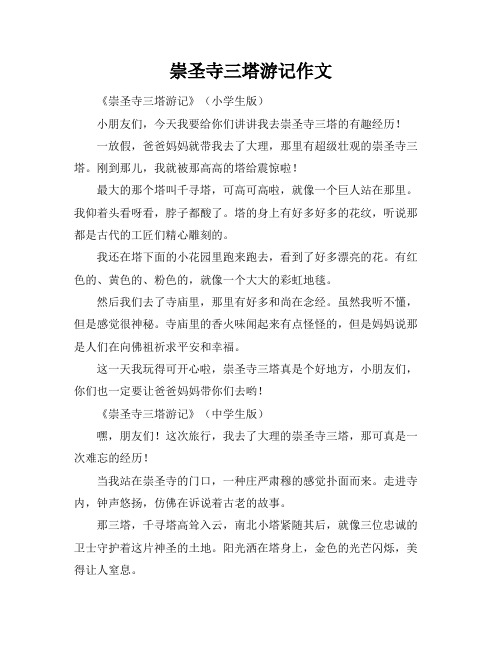 崇圣寺三塔游记作文

《崇圣寺三塔游记》（小学生版）

小朋友们，今天我要给你们讲讲我去崇圣寺三塔的有趣经历！

一放假，爸爸妈妈就带我去了大理，那里有超级壮观的崇圣寺三塔。刚到那儿，我就被那高高的塔给震惊啦！

最大的那个塔叫千寻塔，可高可高啦，就像一个巨人站在那里。我仰着头看呀看，脖子都酸了。塔的身上有好多好多的花纹，听说那都是古代的工匠们精心雕刻的。

我还在塔下面的小花园里跑来跑去，看到了好多漂亮的花。有红色的、黄色的、粉色的，就像一个大大的彩虹地毯。

然后我们去了寺庙里，那里有好多和尚在念经。虽然我听不懂，但是感觉很神秘。寺庙里的香火味闻起来有点怪怪的，但是妈妈说那是人们在向佛祖祈求平安和幸福。

这一天我玩得可开心啦，崇圣寺三塔真是个好地方，小朋友们，你们也一定要让爸爸妈妈带你们去哟！

《崇圣寺三塔游记》（中学生版）

嘿，朋友们！这次旅行，我去了大理的崇圣寺三塔，那可真是一次难忘的经历！

当我站在崇圣寺的门口，一种庄严肃穆的感觉扑面而来。走进寺内，钟声悠扬，仿佛在诉说着古老的故事。

那三塔，千寻塔高耸入云，南北小塔紧随其后，就像三位忠诚的卫士守护着这片神圣的土地。阳光洒在塔身上，金色的光芒闪烁，美得让人窒息。